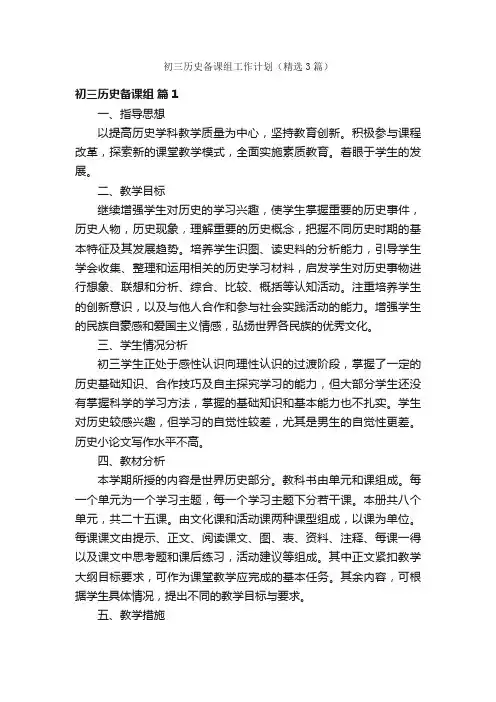 初三历史备课组工作计划（精选3篇）

初三历史备课组 篇1

一、指导思想

以提高历史学科教学质量为中心，坚持教育创新。积极参与课程改革，探索新的课堂教学模式，全面实施素质教育。着眼于学生的发展。

二、教学目标

继续增强学生对历史的学习兴趣，使学生掌握重要的历史事件，历史人物，历史现象，理解重要的历史概念，把握不同历史时期的基本特征及其发展趋势。培养学生识图、读史料的分析能力，引导学生学会收集、整理和运用相关的历史学习材料，启发学生对历史事物进行想象、联想和分析、综合、比较、概括等认知活动。注重培养学生的创新意识，以及与他人合作和参与社会实践活动的能力。增强学生的民族自豪感和爱国主义情感，弘扬世界各民族的优秀文化。

三、学生情况分析

初三学生正处于感性认识向理性认识的过渡阶段，掌握了一定的历史基础知识、合作技巧及自主探究学习的能力，但大部分学生还没有掌握科学的学习方法，掌握的基础知识和基本能力也不扎实。学生对历史较感兴趣，但学习的自觉性较差，尤其是男生的自觉性更差。历史小论文写作水平不高。

四、教材分析

本学期所授的内容是世界历史部分。教科书由单元和课组成。每一个单元为一个学习主题，每一个学习主题下分若干课。本册共八个单元，共二十五课。由文化课和活动课两种课型组成，以课为单位。每课课文由提示、正文、阅读课文、图、表、资料、注释、每课一得以及课文中思考题和课后练习，活动建议等组成。其中正文紧扣教学大纲目标要求，可作为课堂教学应完成的基本任务。其余内容，可根据学生具体情况，提出不同的教学目标与要求。

五、教学措施